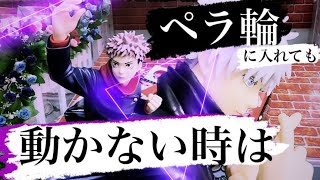 ペラ輪
に入れても
動かない時は